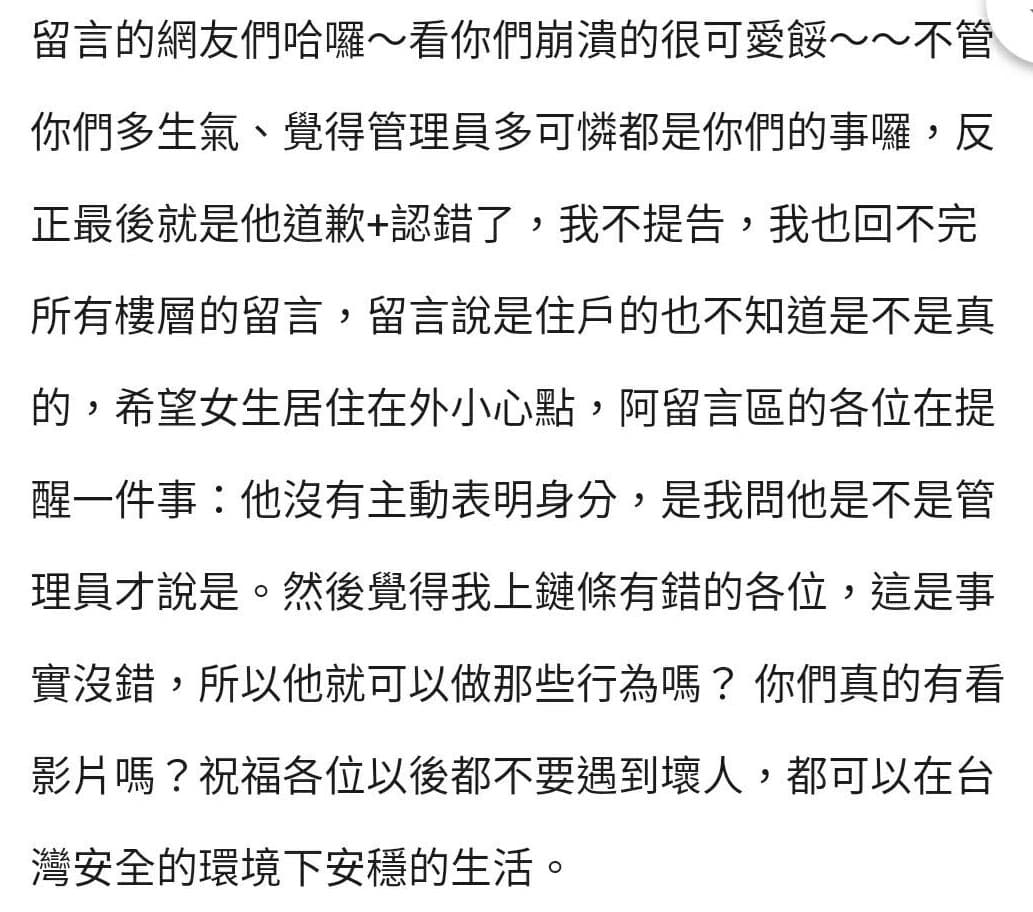 留言的網友們哈囉～看你們崩潰的很可愛餒～～不管你們多生氣、覺得管理員多可憐都是你們的事囉，反正最後就是他道歉+認錯了，我不提告，我也回不完所有樓層的留言，留言說是住戶的也不知道是不是真的，希望女生居住在外小心點，阿留言區的各位在提醒一件事：他沒有主動表明身分，是我問他是不是管理員才說是。然後覺得我上鏈條有錯的各位，這是事實沒錯，所以他就可以做那些行為嗎？ 你們真的有看影片嗎？祝福各位以後都不要遇到壞人，都可以在台灣安全的環境下安穩的生活。